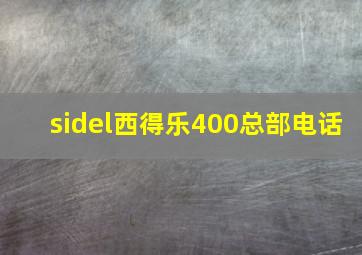 sidel西得乐400总部电话